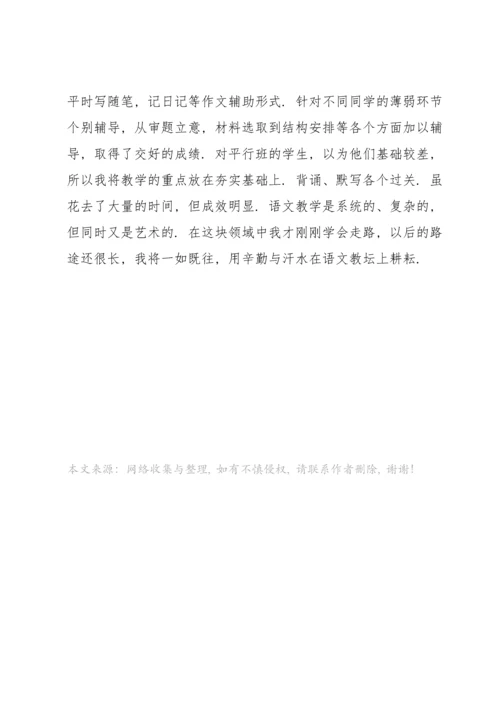 平时写随笔，记日记等作文辅助形式．针对不同同学的薄弱环节个别辅导，从审题立意，材料选取到结构安排等各个方面加以辅导，取得了交好的成绩．对平行班的学生，以为他们基础较差，所以我将教学的重点放在夯实基础上．背诵、默写各个过关．虽花去了大量的时间，但成效明显．语文教学是系统的、复杂的，但同时又是艺术的．在这块领域中我才刚刚学会走路，以后的路途还很长，我将一如既往，用辛勤与汗水在语文教坛上耕耘．

本文来源：网络收集与整理，如有不慎侵权，请联系作者删除，谢谢！